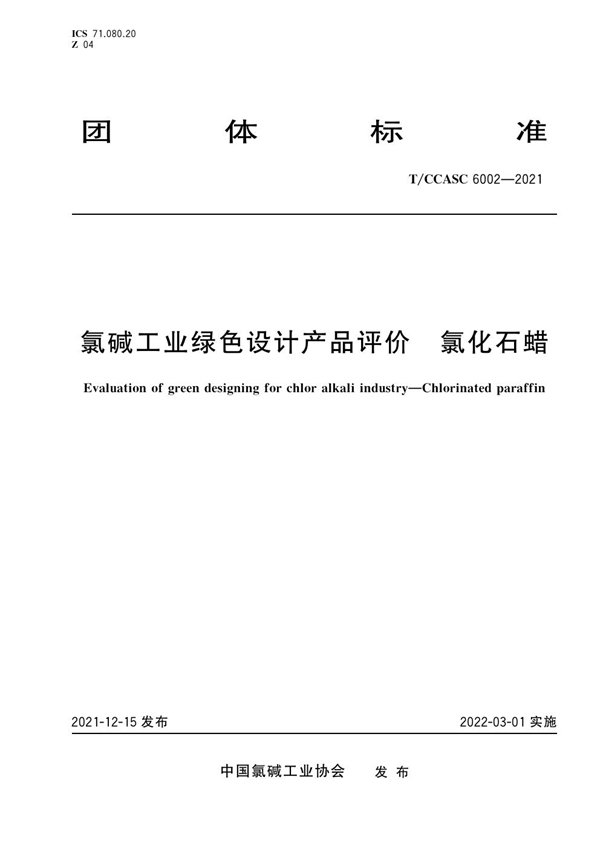 ICS 71.080.20
Z 04

团 体 标 准

T/CCASC 6002—2021

氯碱工业绿色设计产品评价 氯化石蜡

Evaluation of green designing for chlor alkali industry—Chlorinated paraffin

2021-12-15 发布

2022-03-01 实施

中国氯碱工业协会 发 布